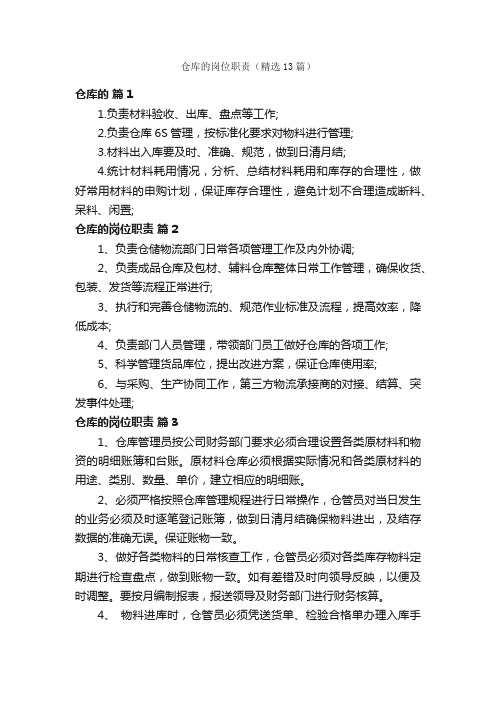 仓库的岗位职责（精选13篇）

仓库的 篇1

1.负责材料验收、出库、盘点等工作;

2.负责仓库6S管理，按标准化要求对物料进行管理;

3.材料出入库要及时、准确、规范，做到日清月结;

4.统计材料耗用情况，分析、总结材料耗用和库存的合理性，做好常用材料的申购计划，保证库存合理性，避免计划不合理造成断料、呆料、闲置;

仓库的岗位职责 篇2

1、负责仓储物流部门日常各项管理工作及内外协调;

2、负责成品仓库及包材、辅料仓库整体日常工作管理，确保收货、包装、发货等流程正常进行;

3、执行和完善仓储物流的、规范作业标准及流程，提高效率，降低成本;

4、负责部门人员管理，带领部门员工做好仓库的各项工作;

5、科学管理货品库位，提出改进方案，保证仓库使用率;

6、与采购、生产协同工作，第三方物流承接商的对接、结算、突发事件处理;

仓库的岗位职责 篇3

1、仓库管理员按公司财务部门要求必须合理设置各类原材料和物资的明细账簿和台账。原材料仓库必须根据实际情况和各类原材料的用途、类别、数量、单价，建立相应的明细账。

2、必须严格按照仓库管理规程进行日常操作，仓管员对当日发生的业务必须及时逐笔登记账簿，做到日清月结确保物料进出，及结存数据的准确无误。保证账物一致。

3、做好各类物料的日常核查工作，仓管员必须对各类库存物料定期进行检查盘点，做到账物一致。如有差错及时向领导反映，以便及时调整。要按月编制报表，报送领导及财务部门进行财务核算。

4、 物料进库时，仓管员必须凭送货单、检验合格单办理入库手